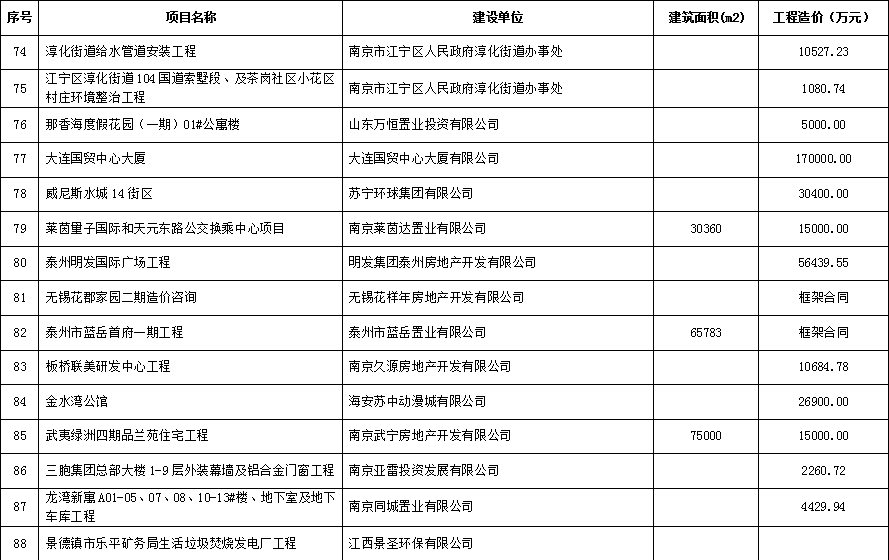 | 序号 | 项目名称 | 建设单位 | 建筑面积(m2) | 工程造价（万元） |
|---|---|---|---|---|
| 74 | 淳化街道给水管道安装工程 | 南京市江宁区人民政府淳化街道办事处 | | 10527.23 |
| 75 | 江宁区淳化街道104国道索墅段、及茶岗社区小花区村庄环境整治工程 | 南京市江宁区人民政府淳化街道办事处 | | 1080.74 |
| 76 | 那香海度假花园（一期）01#公寓楼 | 山东万恒置业投资有限公司 | | 5000.00 |
| 77 | 大连国贸中心大厦 | 大连国贸中心大厦有限公司 | | 170000.00 |
| 78 | 威尼斯水城14街区 | 苏宁环球集团有限公司 | | 30400.00 |
| 79 | 莱茵量子国际和天元东路公交换乘中心项目 | 南京莱茵达置业有限公司 | 30360 | 15000.00 |
| 80 | 泰州明发国际广场工程 | 明发集团泰州房地产开发有限公司 | | 56439.55 |
| 81 | 无锡花郡家园二期造价咨询 | 无锡花样年房地产开发有限公司 | | 框架合同 |
| 82 | 泰州市蓝岳首府一期工程 | 泰州市蓝岳置业有限公司 | 65783 | 框架合同 |
| 83 | 板桥联美研发中心工程 | 南京久源房地产开发有限公司 | | 10684.78 |
| 84 | 金水湾公馆 | 海安苏中动漫城有限公司 | | 26900.00 |
| 85 | 武夷绿洲四期品兰苑住宅工程 | 南京武宁房地产开发有限公司 | 75000 | 15000.00 |
| 86 | 三胞集团总部大楼1-9层外装幕墙及铝合金门窗工程 | 南京亚雷投资发展有限公司 | | 2260.72 |
| 87 | 龙湾新寓A01-05、07、08、10-13#楼、地下室及地下车库工程 | 南京同城置业有限公司 | | 4429.94 |
| 88 | 景德镇市乐平矿务局生活垃圾焚烧发电厂工程 | 江西景圣环保有限公司 | | |